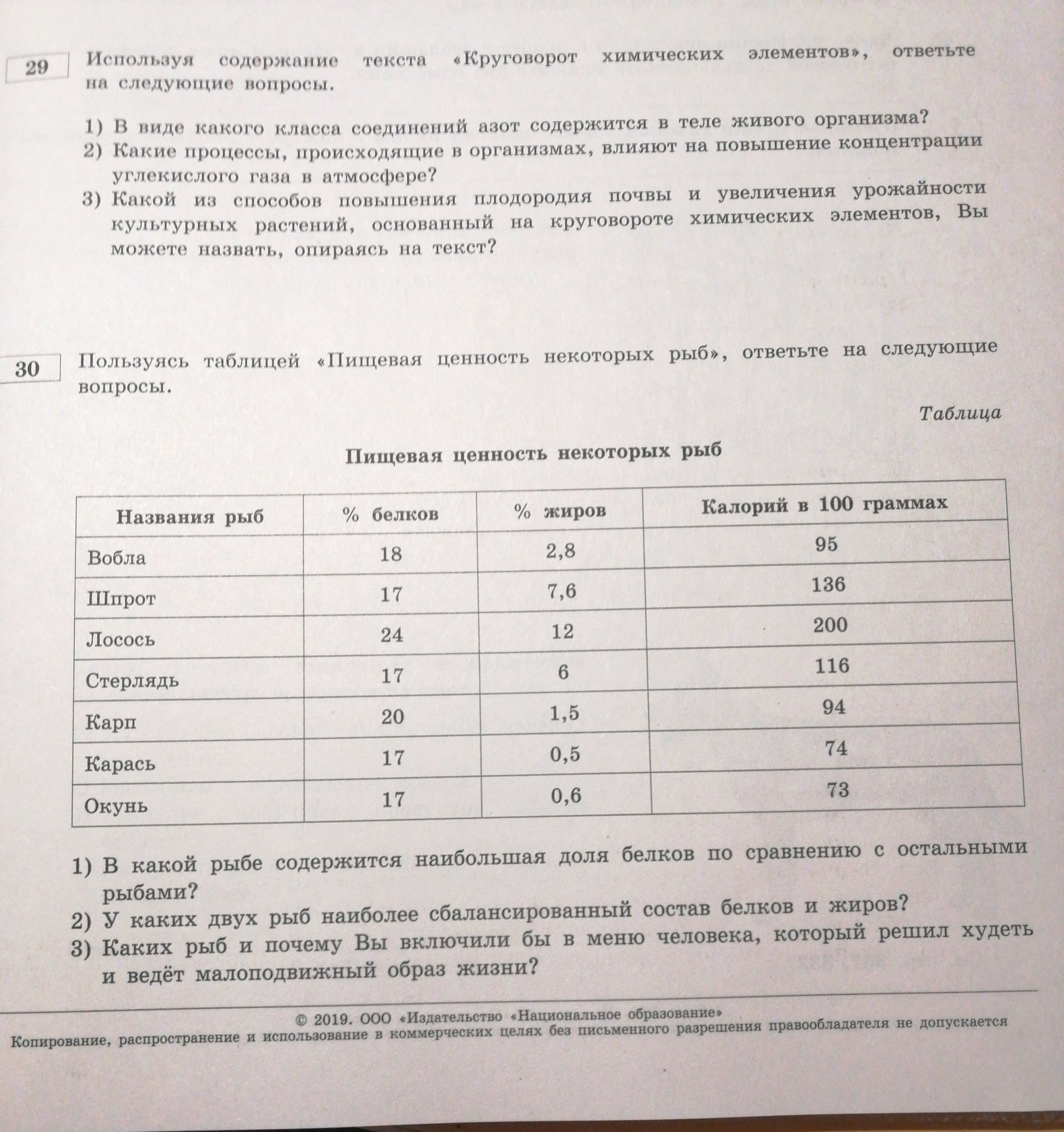 29

Используя содержание текста «Круговорот химических элементов», ответьте на следующие вопросы.

1) В виде какого класса соединений азот содержится в теле живого организма?
2) Какие процессы, происходящие в организмах, влияют на повышение концентрации углекислого газа в атмосфере?
3) Какой из способов повышения плодородия почвы и увеличения урожайности культурных растений, основанный на круговороте химических элементов, Вы можете назвать, опираясь на текст?

30

Пользуясь таблицей «Пищевая ценность некоторых рыб», ответьте на следующие вопросы.

Таблица

Пищевая ценность некоторых рыб

| Названия рыб | % белков | % жиров | Калорий в 100 граммах |
|---|---|---|---|
| Вобла | 18 | 2,8 | 95 |
| Шпрот | 17 | 7,6 | 136 |
| Лосось | 24 | 12 | 200 |
| Стерлядь | 17 | 6 | 116 |
| Карп | 20 | 1,5 | 94 |
| Карась | 17 | 0,5 | 74 |
| Окунь | 17 | 0,6 | 73 |

1) В какой рыбе содержится наибольшая доля белков по сравнению с остальными рыбами?
2) У каких двух рыб наиболее сбалансированный состав белков и жиров?
3) Каких рыб и почему Вы включили бы в меню человека, который решил худеть и ведёт малоподвижный образ жизни?

© 2019. ООО «Издательство «Национальное образование»
Копирование, распространение и использование в коммерческих целях без письменного разрешения правообладателя не допускается